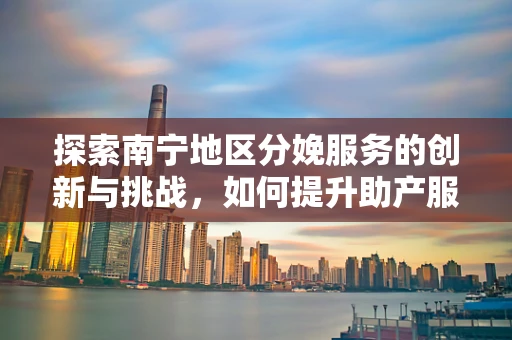 探索南宁地区分娩服务的创新与挑战，如何提升助产服